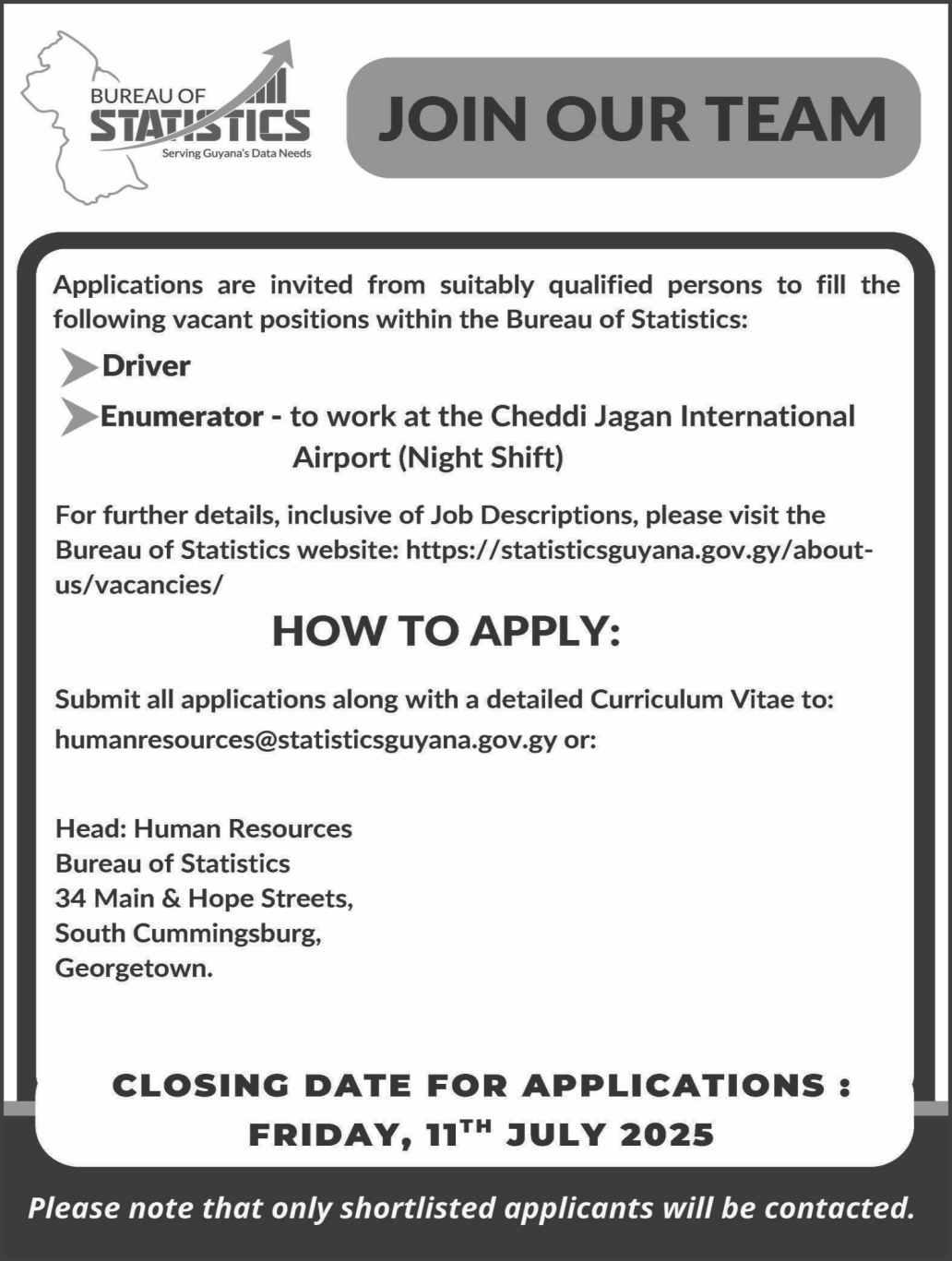 BUREAU OF STATISTICS
Serving Guyana's Data Needs

JOIN OUR TEAM

Applications are invited from suitably qualified persons to fill the following vacant positions within the Bureau of Statistics:

Driver

Enumerator - to work at the Cheddi Jagan International Airport (Night Shift)

For further details, inclusive of Job Descriptions, please visit the Bureau of Statistics website: https://statisticsguyana.gov.gy/about-us/vacancies/

HOW TO APPLY:

Submit all applications along with a detailed Curriculum Vitae to: humanresources@statisticsguyana.gov.gy or:

Head: Human Resources
Bureau of Statistics
34 Main & Hope Streets,
South Cummingsburg,
Georgetown.

CLOSING DATE FOR APPLICATIONS :
FRIDAY, 11$^{TH}$ JULY 2025

Please note that only shortlisted applicants will be contacted.